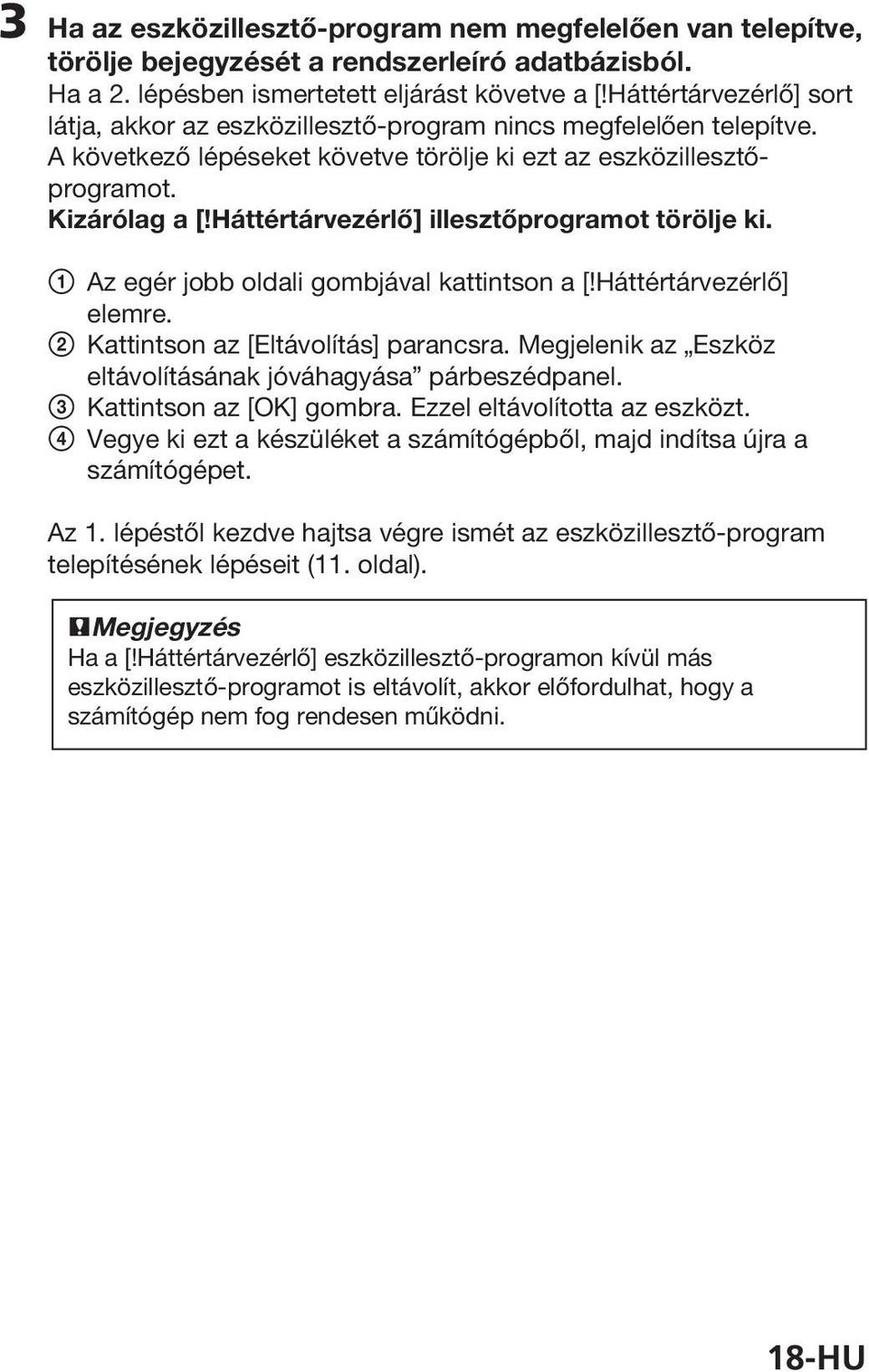 3 Ha az eszközillesztő-program nem megfelelően van telepítve, törölje bejegyzését a rendszerleíró adatbázisból.
Ha a 2. lépésben ismertetett eljárást követve a [!Háttértárvezérlő] sort látja, akkor az eszközillesztő-program nincs megfelelően telepítve. A következő lépéseket követve törölje ki ezt az eszközillesztőprogramot.
Kizárólag a [!Háttértárvezérlő] illesztőprogramot törölje ki.

① Az egér jobb oldali gombjával kattintson a [!Háttértárvezérlő] elemre.
② Kattintson az [Eltávolítás] parancsra. Megjelenik az „Eszköz eltávolításának jóváhagyása” párbeszédpanel.
③ Kattintson az [OK] gombra. Ezzel eltávolította az eszközt.
④ Vegye ki ezt a készüléket a számítógépből, majd indítsa újra a számítógépet.

Az 1. lépéstől kezdve hajtsa végre ismét az eszközillesztő-program telepítésének lépéseit (11. oldal).

Megjegyzés
Ha a [!Háttértárvezérlő] eszközillesztő-programon kívül más eszközillesztő-programot is eltávolít, akkor előfordulhat, hogy a számítógép nem fog rendesen működni.

18-HU